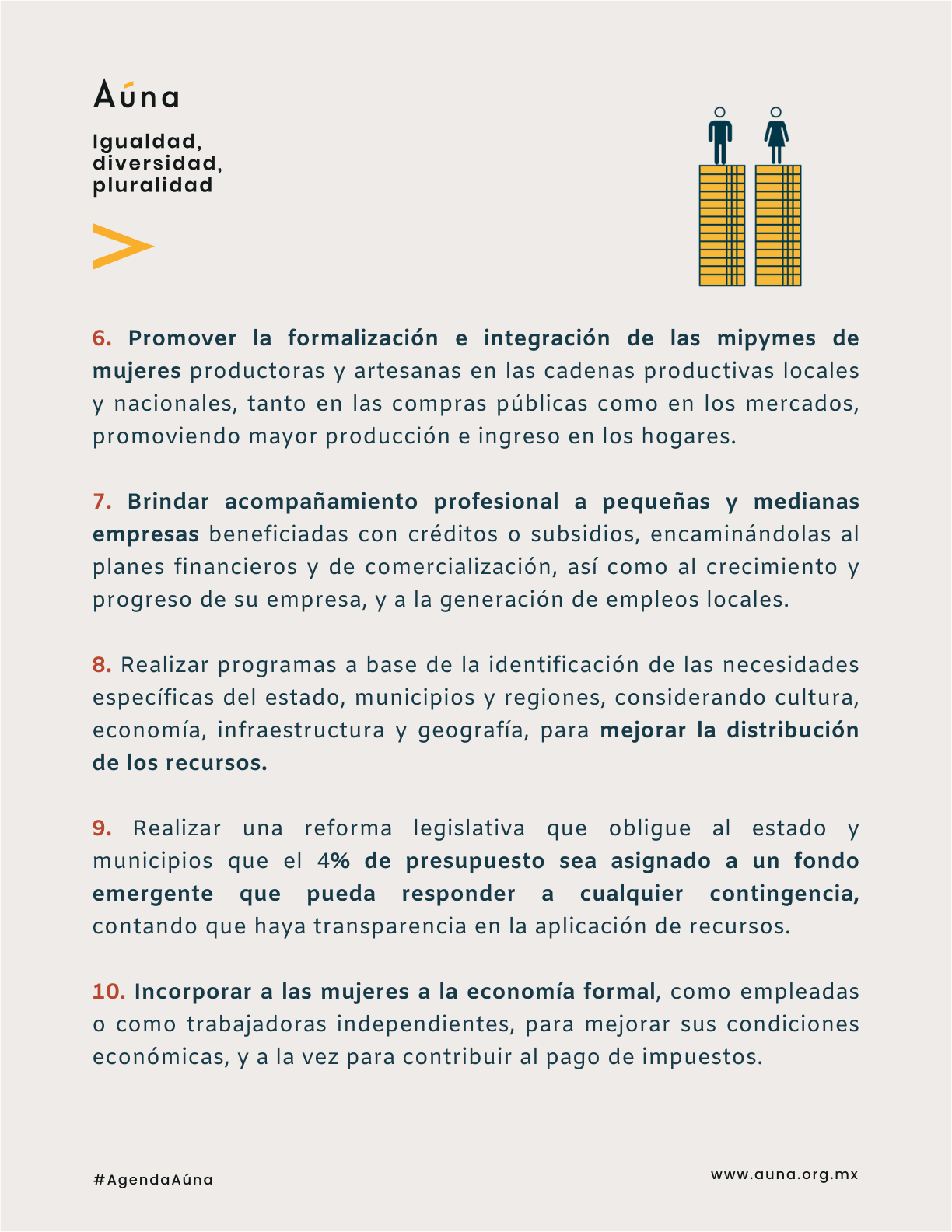 Aúna

Igualdad, diversidad, pluralidad

6. Promover la formalización e integración de las mipymes de mujeres productoras y artesanas en las cadenas productivas locales y nacionales, tanto en las compras públicas como en los mercados, promoviendo mayor producción e ingreso en los hogares.

7. Brindar acompañamiento profesional a pequeñas y medianas empresas beneficiadas con créditos o subsidios, encaminándolas al planes financieros y de comercialización, así como al crecimiento y progreso de su empresa, y a la generación de empleos locales.

8. Realizar programas a base de la identificación de las necesidades específicas del estado, municipios y regiones, considerando cultura, economía, infraestructura y geografía, para mejorar la distribución de los recursos.

9. Realizar una reforma legislativa que obligue al estado y municipios que el 4% de presupuesto sea asignado a un fondo emergente que pueda responder a cualquier contingencia, contando que haya transparencia en la aplicación de recursos.

10. Incorporar a las mujeres a la economía formal, como empleadas o como trabajadoras independientes, para mejorar sus condiciones económicas, y a la vez para contribuir al pago de impuestos.

#AgendaAúna

www.auna.org.mx